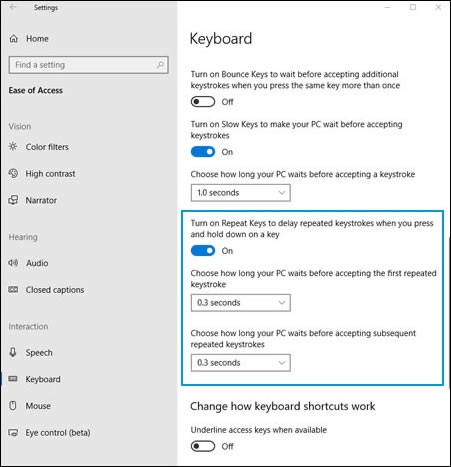 Settings

Home

Find a setting

Ease of Access

Vision

Color filters

High contrast

Narrator

Hearing

Audio

Closed captions

Interaction

Speech

Keyboard

Mouse

Eye control (beta)

Keyboard

Turn on Bounce Keys to wait before accepting additional keystrokes when you press the same key more than once

Off

Turn on Slow Keys to make your PC wait before accepting keystrokes

On

Choose how long your PC waits before accepting a keystroke

1.0 seconds

Turn on Repeat Keys to delay repeated keystrokes when you press and hold down on a key

On

Choose how long your PC waits before accepting the first repeated keystroke

0.3 seconds

Choose how long your PC waits before accepting subsequent repeated keystrokes

0.3 seconds

Change how keyboard shortcuts work

Underline access keys when available

Off